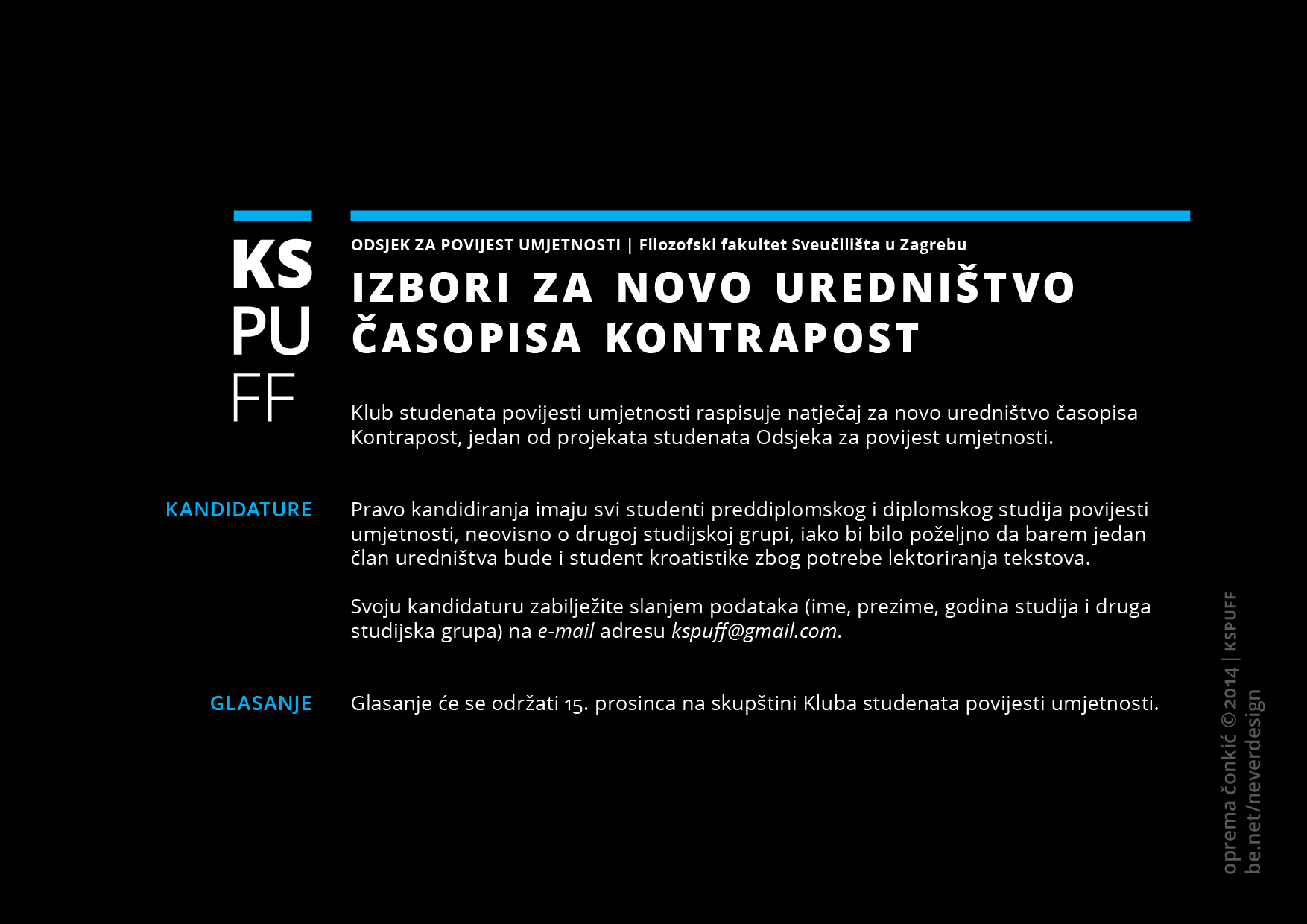 KS
PU
FF

ODSJEK ZA POVIJEST UMJETNOSTI | Filozofski fakultet Sveučilišta u Zagrebu

IZBORI ZA NOVO UREDNIŠTVO ČASOPISA KONTRAPOST

Klub studenata povijesti umjetnosti raspisuje natječaj za novo uredništvo časopisa Kontrapost, jedan od projekata studenata Odsjeka za povijest umjetnosti.

KANDIDATURE

Pravo kandidiranja imaju svi studenti preddiplomskog i diplomskog studija povijesti umjetnosti, neovisno o drugoj studijskoj grupi, iako bi bilo poželjno da barem jedan član uredništva bude i student kroatistike zbog potrebe lektoriranja tekstova.

Svoju kandidaturu zabilježite slanjem podataka (ime, prezime, godina studija i druga studijska grupa) na e-mail adresu kspuff@gmail.com.

GLASANJE

Glasanje će se održati 15. prosinca na skupštini Kluba studenata povijesti umjetnosti.

oprema čonkić ©2014 | KSPUFF
be.net/neverdesign